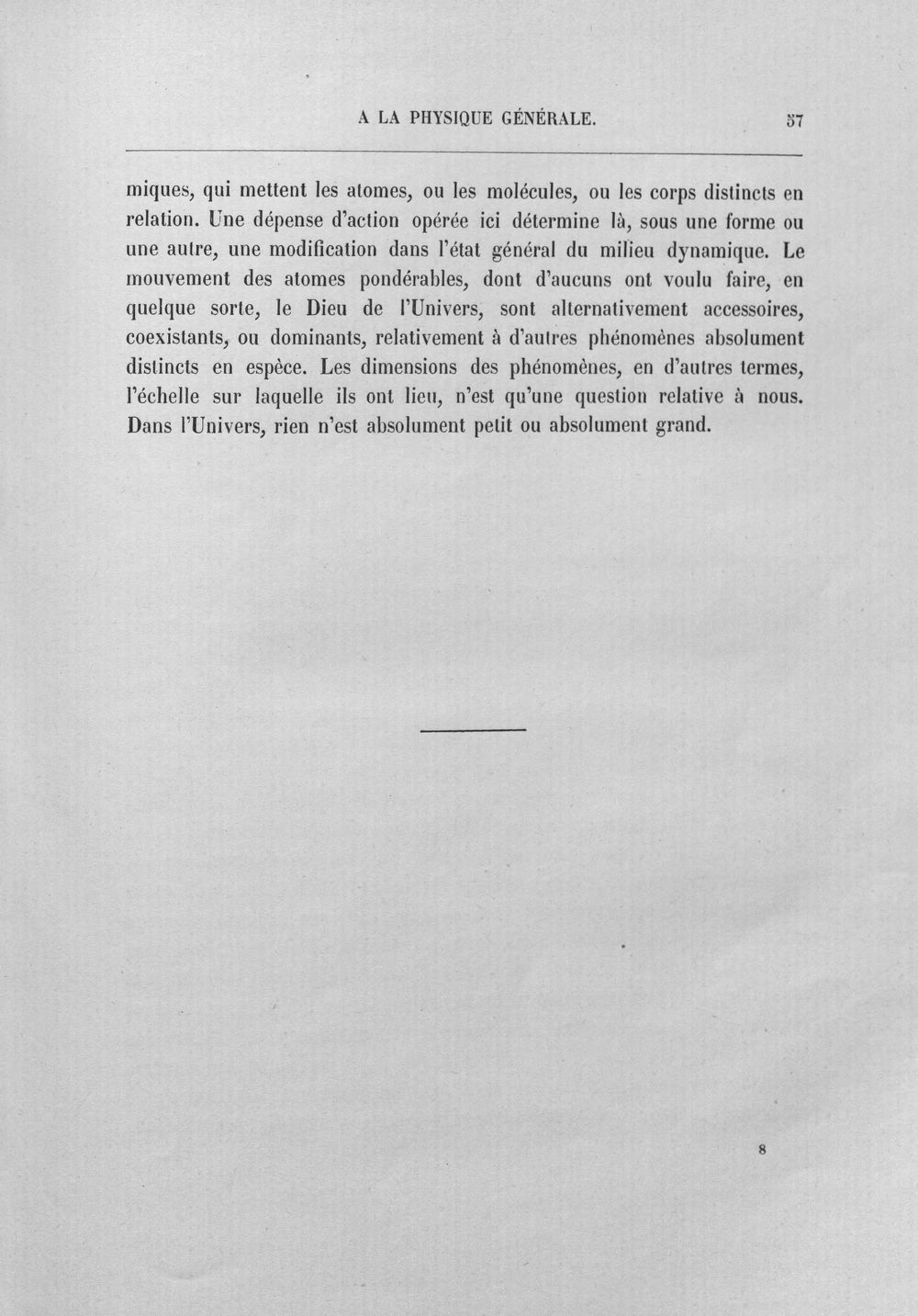 A LA PHYSIQUE GÉNÉRALE. 57

miques, qui mettent les atomes, ou les molécules, ou les corps distincts en relation. Une dépense d'action opérée ici détermine là, sous une forme ou une autre, une modification dans l'état général du milieu dynamique. Le mouvement des atomes pondérables, dont d'aucuns ont voulu faire, en quelque sorte, le Dieu de l'Univers, sont alternativement accessoires, coexistants, ou dominants, relativement à d'autres phénomènes absolument distincts en espèce. Les dimensions des phénomènes, en d'autres termes, l'échelle sur laquelle ils ont lieu, n'est qu'une question relative à nous. Dans l'Univers, rien n'est absolument petit ou absolument grand.

8